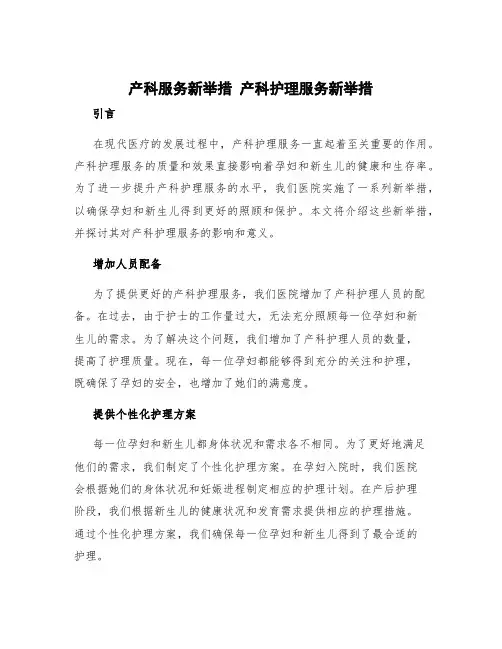 产科服务新举措 产科护理服务新举措

引言

在现代医疗的发展过程中，产科护理服务一直起着至关重要的作用。产科护理服务的质量和效果直接影响着孕妇和新生儿的健康和生存率。为了进一步提升产科护理服务的水平，我们医院实施了一系列新举措，以确保孕妇和新生儿得到更好的照顾和保护。本文将介绍这些新举措，并探讨其对产科护理服务的影响和意义。

增加人员配备

为了提供更好的产科护理服务，我们医院增加了产科护理人员的配备。在过去，由于护士的工作量过大，无法充分照顾每一位孕妇和新生儿的需求。为了解决这个问题，我们增加了产科护理人员的数量，提高了护理质量。现在，每一位孕妇都能够得到充分的关注和护理，既确保了孕妇的安全，也增加了她们的满意度。

提供个性化护理方案

每一位孕妇和新生儿都身体状况和需求各不相同。为了更好地满足他们的需求，我们制定了个性化护理方案。在孕妇入院时，我们医院会根据她们的身体状况和妊娠进程制定相应的护理计划。在产后护理阶段，我们根据新生儿的健康状况和发育需求提供相应的护理措施。通过个性化护理方案，我们确保每一位孕妇和新生儿得到了最合适的护理。